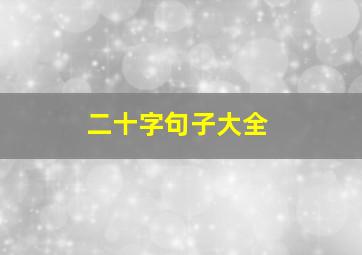 二十字句子大全